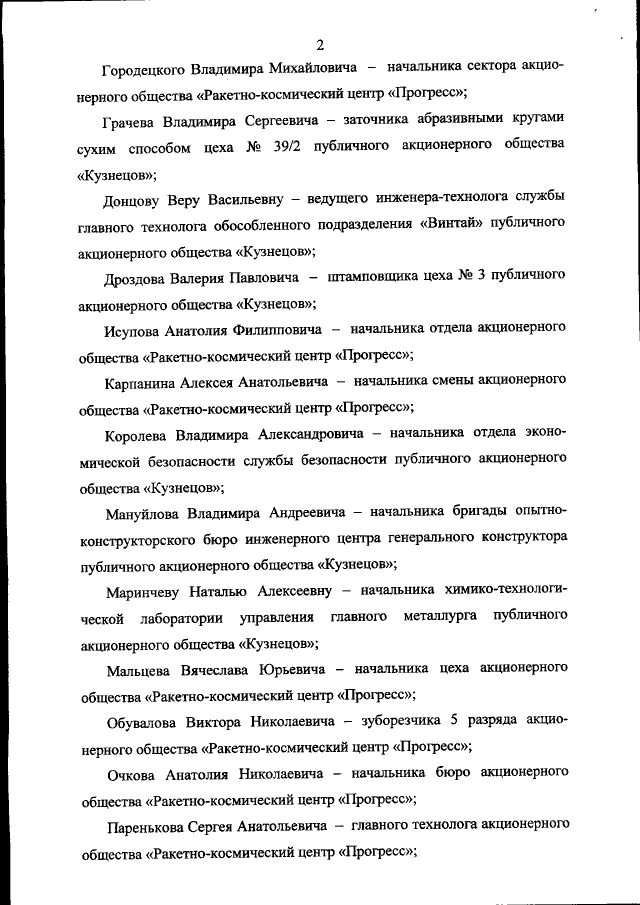 2

Городецкого Владимира Михайловича – начальника сектора акционерного общества «Ракетно-космический центр «Прогресс»;

Грачева Владимира Сергеевича – заточника абразивными кругами сухим способом цеха № 39/2 публичного акционерного общества «Кузнецов»;

Донцову Веру Васильевну – ведущего инженера-технолога службы главного технолога обособленного подразделения «Винтай» публичного акционерного общества «Кузнецов»;

Дроздова Валерия Павловича – штамповщика цеха № 3 публичного акционерного общества «Кузнецов»;

Исупова Анатолия Филипповича – начальника отдела акционерного общества «Ракетно-космический центр «Прогресс»;

Карпанина Алексея Анатольевича – начальника смены акционерного общества «Ракетно-космический центр «Прогресс»;

Королева Владимира Александровича – начальника отдела экономической безопасности службы безопасности публичного акционерного общества «Кузнецов»;

Мануйлова Владимира Андреевича – начальника бригады опытно-конструкторского бюро инженерного центра генерального конструктора публичного акционерного общества «Кузнецов»;

Маринчеву Наталью Алексеевну – начальника химико-технологической лаборатории управления главного металлурга публичного акционерного общества «Кузнецов»;

Мальцева Вячеслава Юрьевича – начальника цеха акционерного общества «Ракетно-космический центр «Прогресс»;

Обувалова Виктора Николаевича – зуборезчика 5 разряда акционерного общества «Ракетно-космический центр «Прогресс»;

Очкова Анатолия Николаевича – начальника бюро акционерного общества «Ракетно-космический центр «Прогресс»;

Паренькова Сергея Анатольевича – главного технолога акционерного общества «Ракетно-космический центр «Прогресс»;